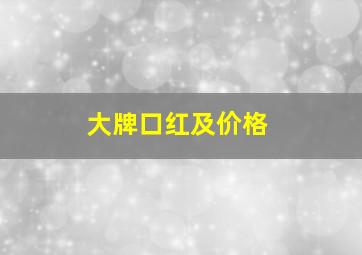 大牌口红及价格